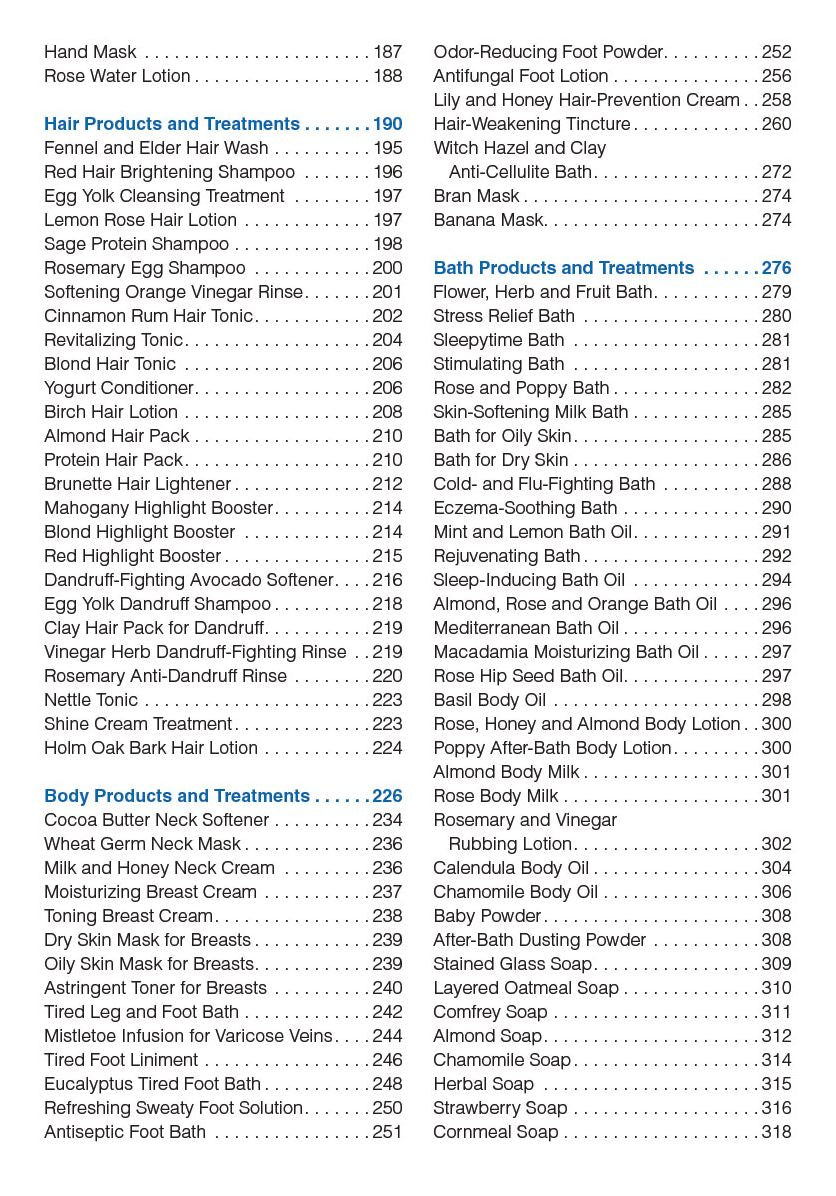 Hand Mask 187
Rose Water Lotion 188

Hair Products and Treatments 190
Fennel and Elder Hair Wash 195
Red Hair Brightening Shampoo 196
Egg Yolk Cleansing Treatment 197
Lemon Rose Hair Lotion 197
Sage Protein Shampoo 198
Rosemary Egg Shampoo 200
Softening Orange Vinegar Rinse 201
Cinnamon Rum Hair Tonic 202
Revitalizing Tonic 204
Blond Hair Tonic 206
Yogurt Conditioner 206
Birch Hair Lotion 208
Almond Hair Pack 210
Protein Hair Pack 210
Brunette Hair Lightener 212
Mahogany Highlight Booster 214
Blond Highlight Booster 214
Red Highlight Booster 215
Dandruff-Fighting Avocado Softener 216
Egg Yolk Dandruff Shampoo 218
Clay Hair Pack for Dandruff 219
Vinegar Herb Dandruff-Fighting Rinse 219
Rosemary Anti-Dandruff Rinse 220
Nettle Tonic 223
Shine Cream Treatment 223
Holm Oak Bark Hair Lotion 224

Body Products and Treatments 226
Cocoa Butter Neck Softener 234
Wheat Germ Neck Mask 236
Milk and Honey Neck Cream 236
Moisturizing Breast Cream 237
Toning Breast Cream 238
Dry Skin Mask for Breasts 239
Oily Skin Mask for Breasts 239
Astringent Toner for Breasts 240
Tired Leg and Foot Bath 242
Mistletoe Infusion for Varicose Veins 244
Tired Foot Liniment 246
Eucalyptus Tired Foot Bath 248
Refreshing Sweaty Foot Solution 250
Antiseptic Foot Bath 251
Odor-Reducing Foot Powder 252
Antifungal Foot Lotion 256
Lily and Honey Hair-Prevention Cream 258
Hair-Weakening Tincture 260
Witch Hazel and Clay
Anti-Cellulite Bath 272
Bran Mask 274
Banana Mask 274

Bath Products and Treatments 276
Flower, Herb and Fruit Bath 279
Stress Relief Bath 280
Sleepytime Bath 281
Stimulating Bath 281
Rose and Poppy Bath 282
Skin-Softening Milk Bath 285
Bath for Oily Skin 285
Bath for Dry Skin 286
Cold- and Flu-Fighting Bath 288
Eczema-Soothing Bath 290
Mint and Lemon Bath Oil 291
Rejuvenating Bath 292
Sleep-Inducing Bath Oil 294
Almond, Rose and Orange Bath Oil 296
Mediterranean Bath Oil 296
Macadamia Moisturizing Bath Oil 297
Rose Hip Seed Bath Oil 297
Basil Body Oil 298
Rose, Honey and Almond Body Lotion 300
Poppy After-Bath Body Lotion 300
Almond Body Milk 301
Rose Body Milk 301
Rosemary and Vinegar
Rubbing Lotion 302
Calendula Body Oil 304
Chamomile Body Oil 306
Baby Powder 308
After-Bath Dusting Powder 308
Stained Glass Soap 309
Layered Oatmeal Soap 310
Comfrey Soap 311
Almond Soap 312
Chamomile Soap 314
Herbal Soap 315
Strawberry Soap 316
Cornmeal Soap 318